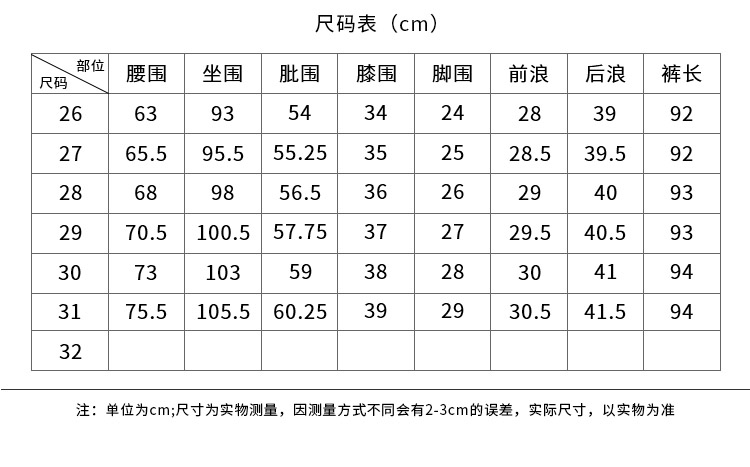 尺码表（cm）

| 部位 尺码 | 腰围 | 坐围 | 肶围 | 膝围 | 脚围 | 前浪 | 后浪 | 裤长 |
|---|---|---|---|---|---|---|---|---|
| 26 | 63 | 93 | 54 | 34 | 24 | 28 | 39 | 92 |
| 27 | 65.5 | 95.5 | 55.25 | 35 | 25 | 28.5 | 39.5 | 92 |
| 28 | 68 | 98 | 56.5 | 36 | 26 | 29 | 40 | 93 |
| 29 | 70.5 | 100.5 | 57.75 | 37 | 27 | 29.5 | 40.5 | 93 |
| 30 | 73 | 103 | 59 | 38 | 28 | 30 | 41 | 94 |
| 31 | 75.5 | 105.5 | 60.25 | 39 | 29 | 30.5 | 41.5 | 94 |
| 32 | | | | | | | | |

注：单位为cm;尺寸为实物测量，因测量方式不同会有2-3cm的误差，实际尺寸，以实物为准